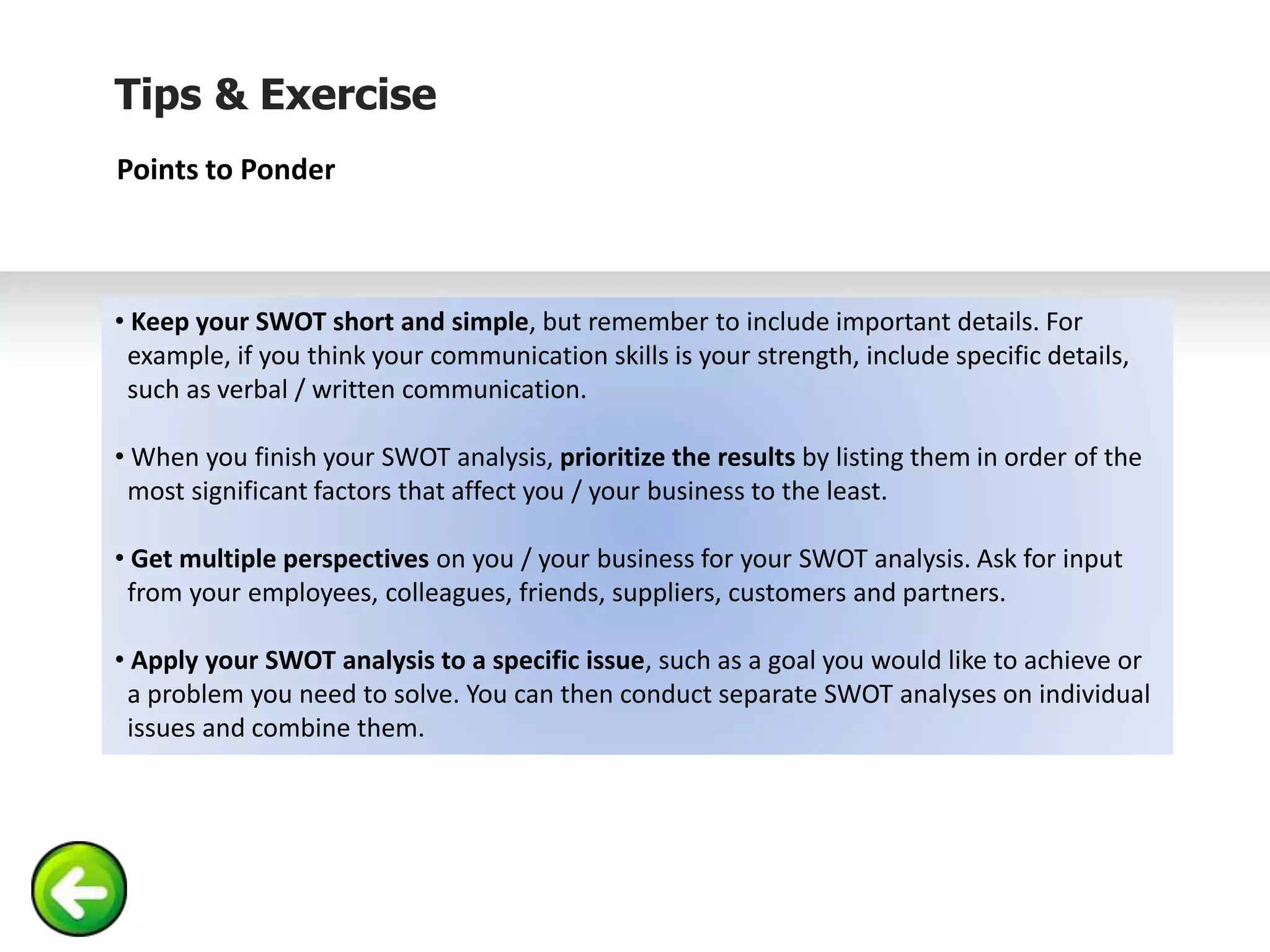 Tips & Exercise

Points to Ponder

• Keep your SWOT short and simple, but remember to include important details. For example, if you think your communication skills is your strength, include specific details, such as verbal / written communication.

• When you finish your SWOT analysis, prioritize the results by listing them in order of the most significant factors that affect you / your business to the least.

• Get multiple perspectives on you / your business for your SWOT analysis. Ask for input from your employees, colleagues, friends, suppliers, customers and partners.

• Apply your SWOT analysis to a specific issue, such as a goal you would like to achieve or a problem you need to solve. You can then conduct separate SWOT analyses on individual issues and combine them.